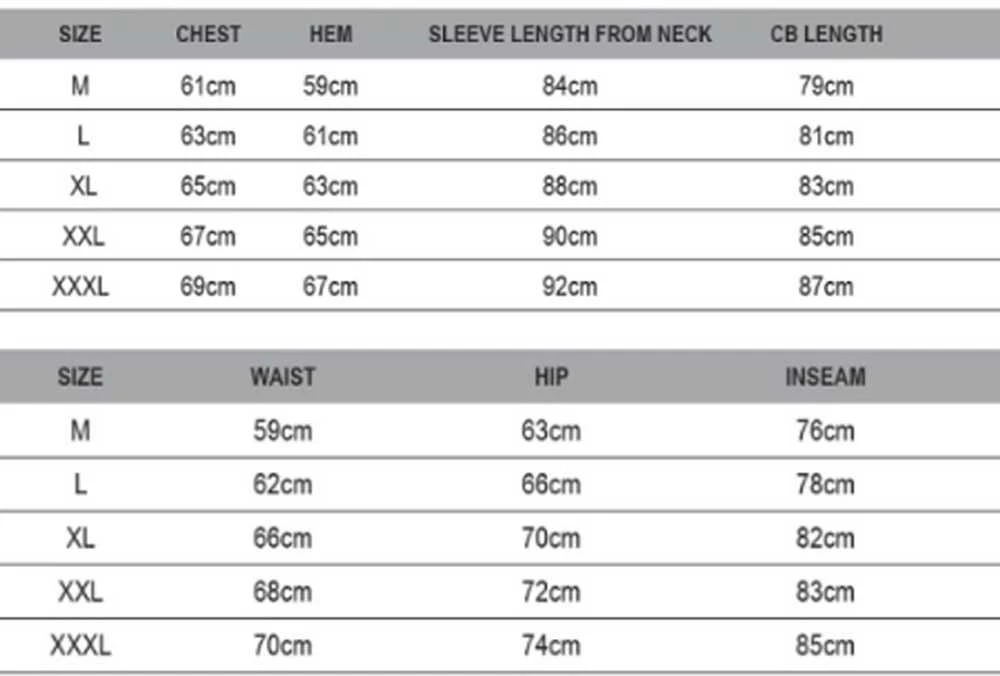 | SIZE | CHEST | HEM | SLEEVE LENGTH FROM NECK | CB LENGTH |
|---|---|---|---|---|
| M | 61cm | 59cm | 84cm | 79cm |
| L | 63cm | 61cm | 86cm | 81cm |
| XL | 65cm | 63cm | 88cm | 83cm |
| XXL | 67cm | 65cm | 90cm | 85cm |
| XXXL | 69cm | 67cm | 92cm | 87cm |

| SIZE | WAIST | HIP | INSEAM |
|---|---|---|---|
| M | 59cm | 63cm | 76cm |
| L | 62cm | 66cm | 78cm |
| XL | 66cm | 70cm | 82cm |
| XXL | 68cm | 72cm | 83cm |
| XXXL | 70cm | 74cm | 85cm |